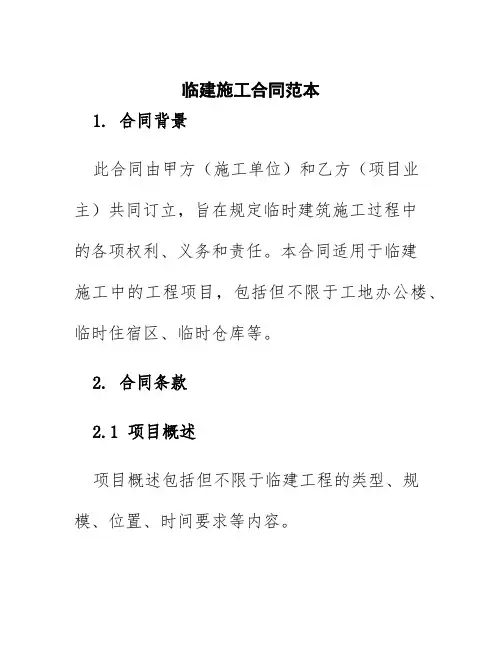 临建施工合同范本

1. 合同背景

此合同由甲方（施工单位）和乙方（项目业主）共同订立，旨在规定临时建筑施工过程中的各项权利、义务和责任。本合同适用于临建施工中的工程项目，包括但不限于工地办公楼、临时住宿区、临时仓库等。

2. 合同条款

2.1 项目概述

项目概述包括但不限于临建工程的类型、规模、位置、时间要求等内容。